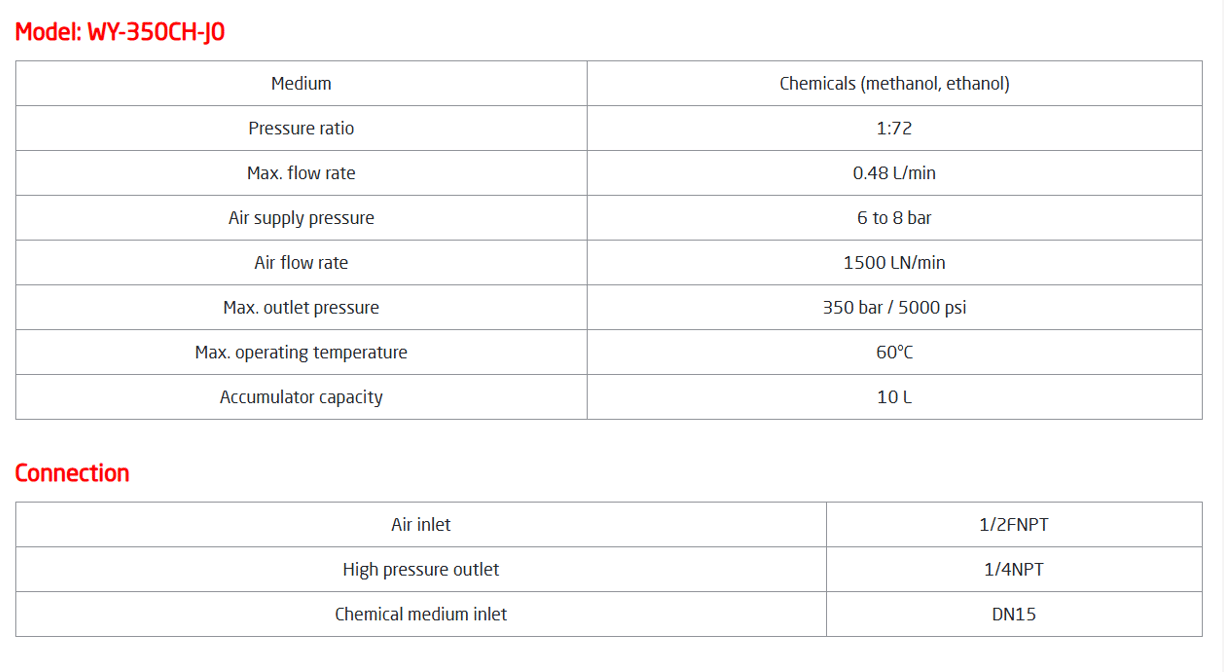 Model: WY-350CH-J0

| Medium | Chemicals (methanol, ethanol) |
|---|---|
| Pressure ratio | 1:72 |
| Max. flow rate | 0.48 L/min |
| Air supply pressure | 6 to 8 bar |
| Air flow rate | 1500 LN/min |
| Max. outlet pressure | 350 bar / 5000 psi |
| Max. operating temperature | 60°C |
| Accumulator capacity | 10 L |

Connection

| Air inlet | 1/2FNPT |
|---|---|
| High pressure outlet | 1/4NPT |
| Chemical medium inlet | DN15 |